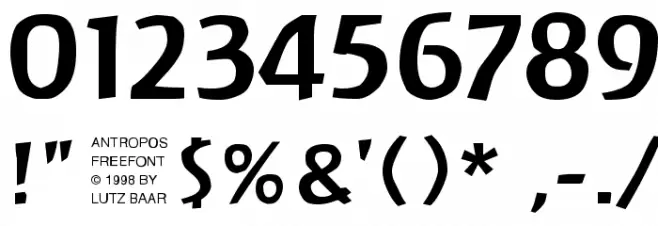 0123456789

!" ANTROPOS FREEFONT © 1998 BY LUTZ BAAR $%&'()* ,-./